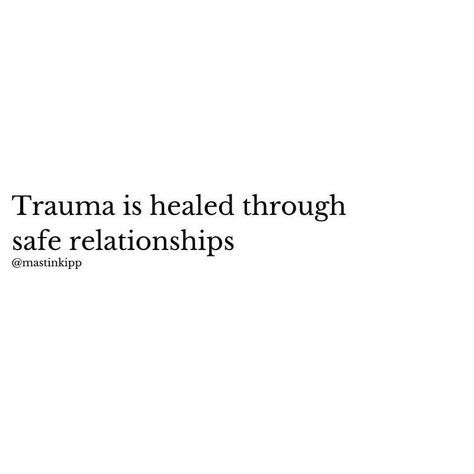 Trauma is healed through safe relationships
@mastinkipp